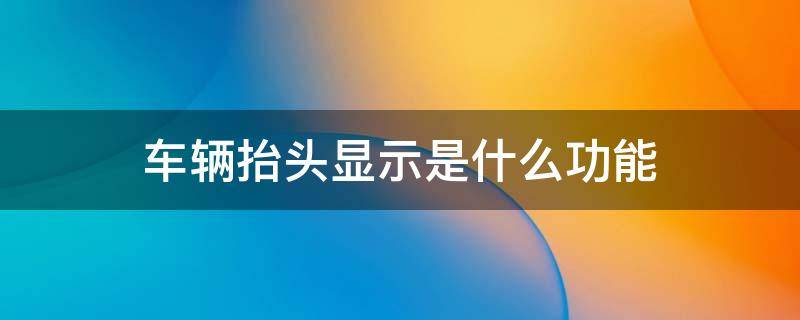 车辆抬头显示是什么功能